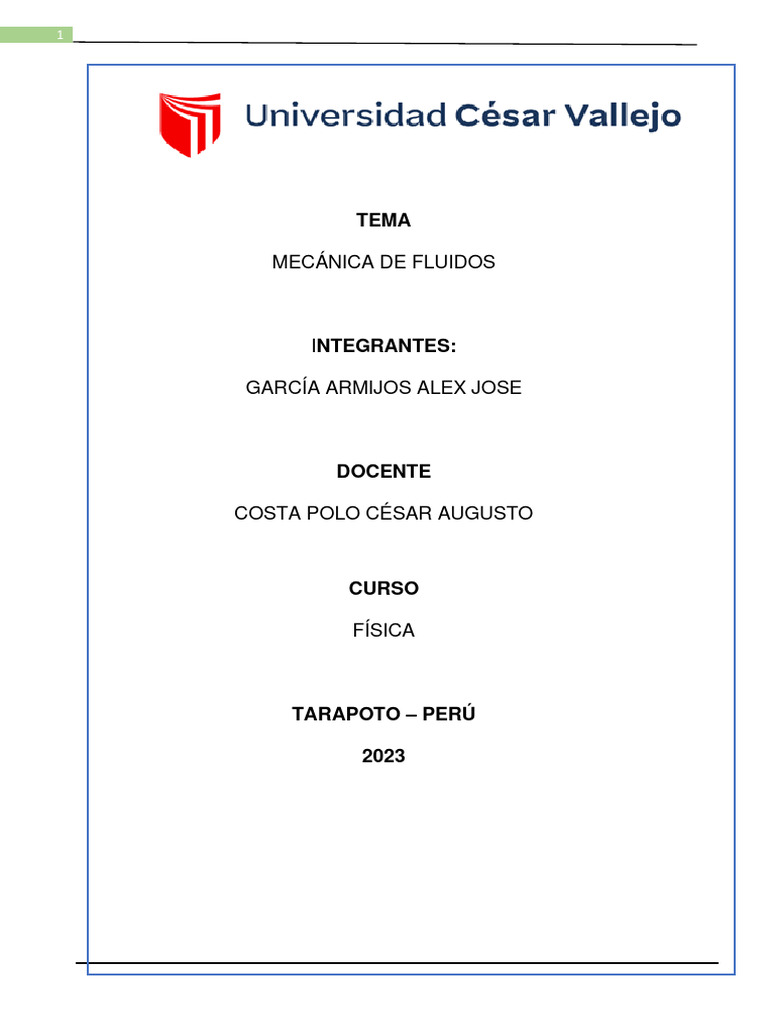 1

Universidad César Vallejo

TEMA

MECÁNICA DE FLUIDOS

INTEGRANTES:

GARCÍA ARMIJOS ALEX JOSE

DOCENTE

COSTA POLO CÉSAR AUGUSTO

CURSO

FÍSICA

TARAPOTO – PERÚ

2023